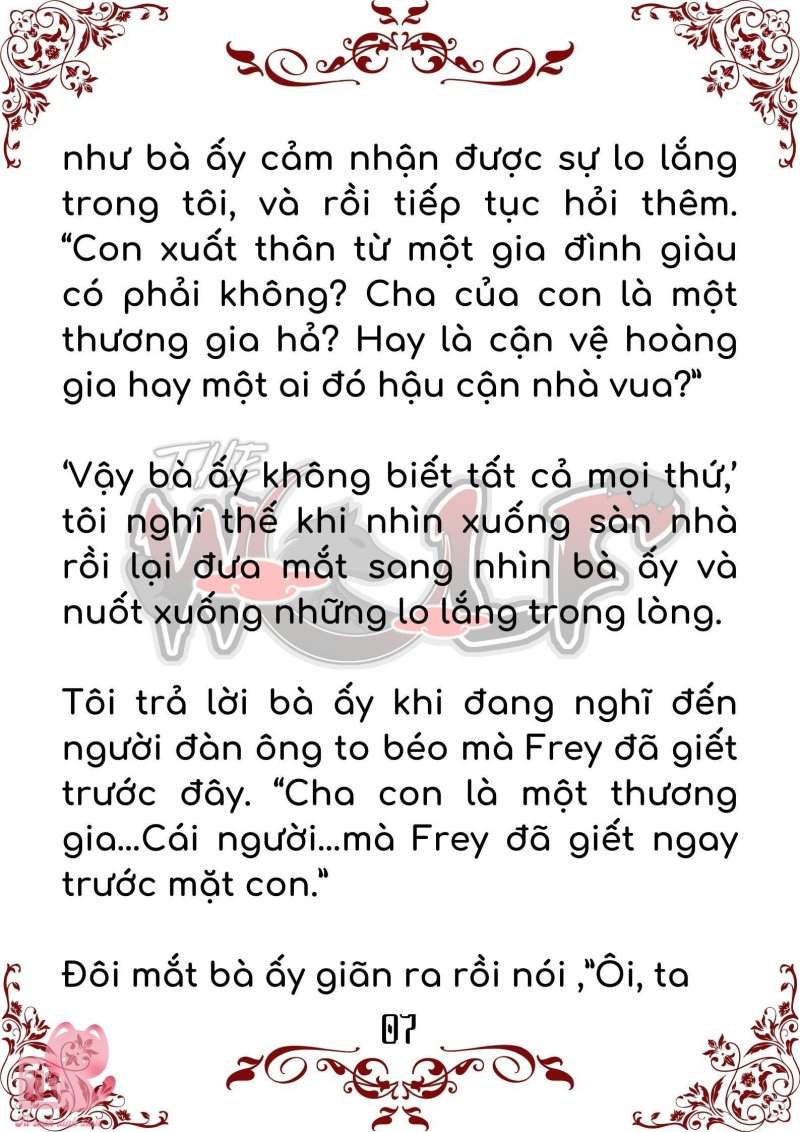 như bà ấy cảm nhận được sự lo lắng trong tôi, và rồi tiếp tục hỏi thêm. "Con xuất thân từ một gia đình giàu có phải không? Cha của con là một thương gia hả? Hay là cận vệ hoàng gia hay một ai đó hậu cận nhà vua?"

'Vậy bà ấy không biết tất cả mọi thứ,' tôi nghĩ thế khi nhìn xuống sàn nhà rồi lại đưa mắt sang nhìn bà ấy và nuốt xuống những lo lắng trong lòng.

Tôi trả lời bà ấy khi đang nghĩ đến người đàn ông to béo mà Frey đã giết trước đây. "Cha con là một thương gia...Cái người...mà Frey đã giết ngay trước mặt con."

Đôi mắt bà ấy giãn ra rồi nói ,"Ôi, ta

07

THE WOLF